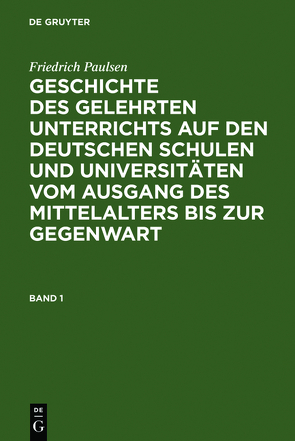 DE GRUYTER

Friedrich Paulsen

GESCHICHTE DES GELEHRTEN UNTERRICHTS AUF DEN DEUTSCHEN SCHULEN UND UNIVERSITÄTEN VOM AUSGANG DES MITTELALTERS BIS ZUR GEGENWART

BAND 1

DE
G